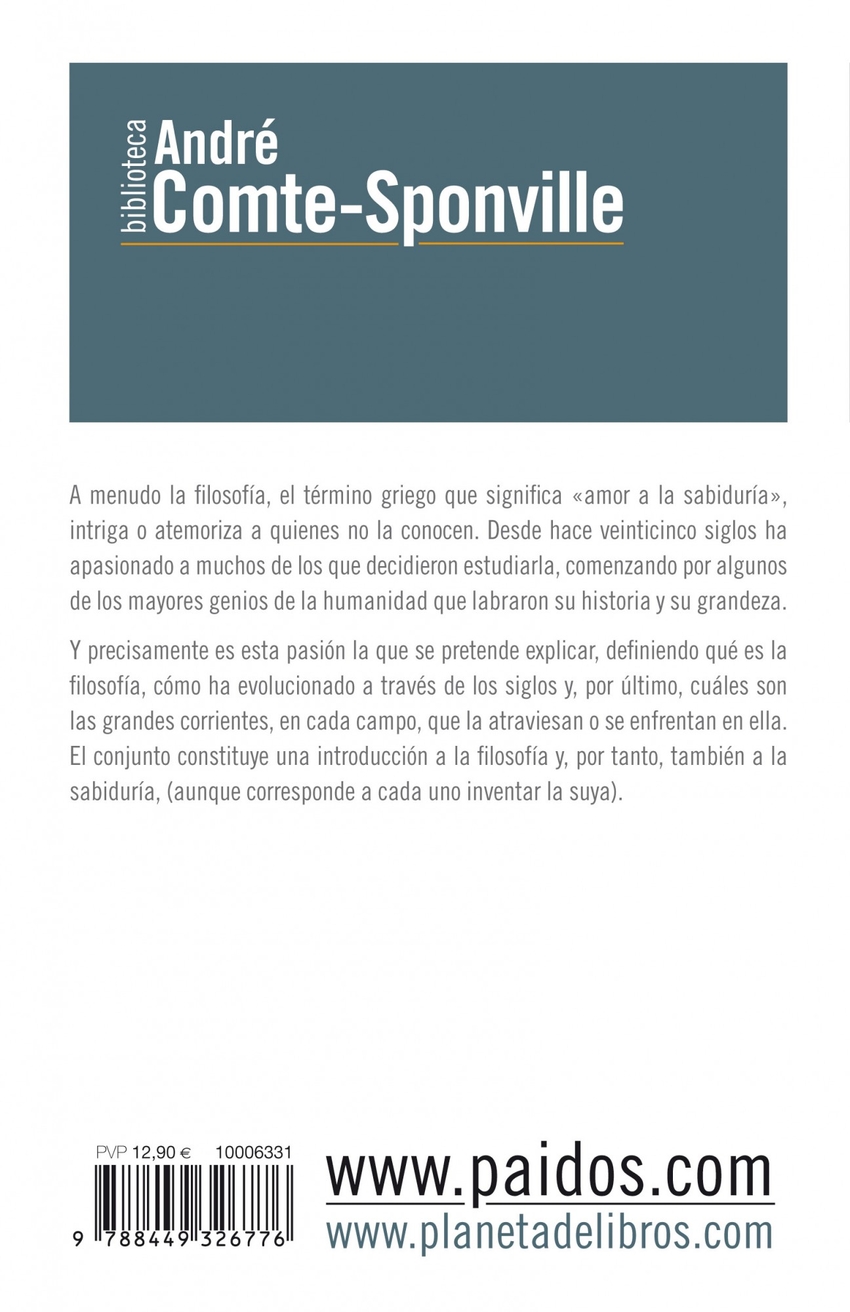 biblioteca
André
Comte-Sponville

A menudo la filosofía, el término griego que significa «amor a la sabiduría», intriga o atemoriza a quienes no la conocen. Desde hace veinticinco siglos ha apasionado a muchos de los que decidieron estudiarla, comenzando por algunos de los mayores genios de la humanidad que labraron su historia y su grandeza.

Y precisamente es esta pasión la que se pretende explicar, definiendo qué es la filosofía, cómo ha evolucionado a través de los siglos y, por último, cuáles son las grandes corrientes, en cada campo, que la atraviesan o se enfrentan en ella. El conjunto constituye una introducción a la filosofía y, por tanto, también a la sabiduría, (aunque corresponde a cada uno inventar la suya).

PVP 12,90 € 10006331

9 788449 326776

www.paidos.com
www.planetadelibros.com